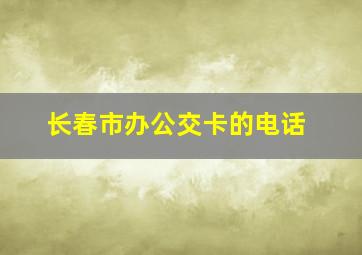 长春市办公交卡的电话